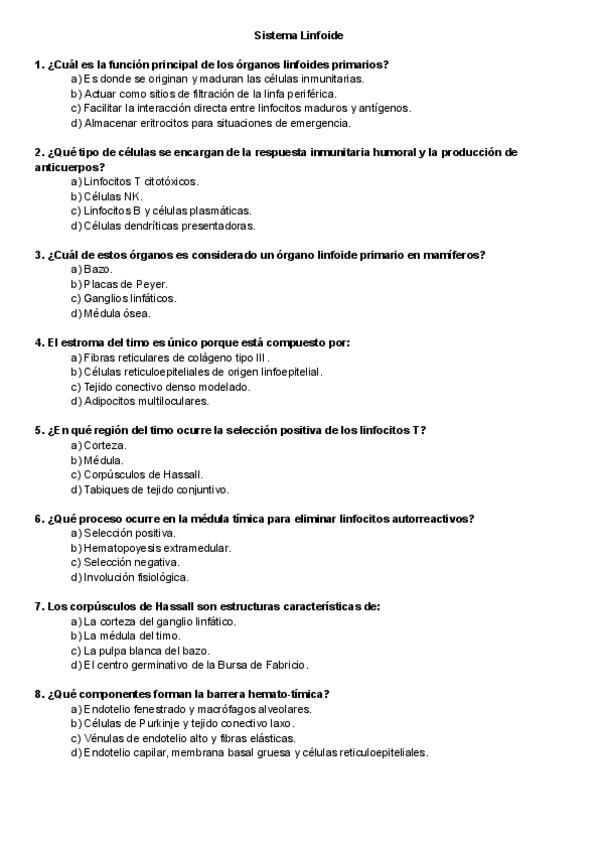 Sistema Linfoide

1. ¿Cuál es la función principal de los órganos linfoides primarios?
a) Es donde se originan y maduran las células inmunitarias.
b) Actuar como sitios de filtración de la linfa periférica.
c) Facilitar la interacción directa entre linfocitos maduros y antígenos.
d) Almacenar eritrocitos para situaciones de emergencia.

2. ¿Qué tipo de células se encargan de la respuesta inmunitaria humoral y la producción de anticuerpos?
a) Linfocitos T citotóxicos.
b) Células NK.
c) Linfocitos B y células plasmáticas.
d) Células dendríticas presentadoras.

3. ¿Cuál de estos órganos es considerado un órgano linfoide primario en mamíferos?
a) Bazo.
b) Placas de Peyer.
c) Ganglios linfáticos.
d) Médula ósea.

4. El estroma del timo es único porque está compuesto por:
a) Fibras reticulares de colágeno tipo III.
b) Células reticuloepiteliales de origen linfoepitelial.
c) Tejido conectivo denso modelado.
d) Adipocitos multiloculares.

5. ¿En qué región del timo ocurre la selección positiva de los linfocitos T?
a) Corteza.
b) Médula.
c) Corpúsculos de Hassall.
d) Tabiques de tejido conjuntivo.

6. ¿Qué proceso ocurre en la médula tímica para eliminar linfocitos autorreactivos?
a) Selección positiva.
b) Hematopoyesis extramedular.
c) Selección negativa.
d) Involución fisiológica.

7. Los corpúsculos de Hassall son estructuras características de:
a) La corteza del ganglio linfático.
b) La médula del timo.
c) La pulpa blanca del bazo.
d) El centro germinativo de la Bursa de Fabricio.

8. ¿Qué componentes forman la barrera hemato-tímica?
a) Endotelio fenestrado y macrófagos alveolares.
b) Células de Purkinje y tejido conectivo laxo.
c) Vénulas de endotelio alto y fibras elásticas.
d) Endotelio capilar, membrana basal gruesa y células reticuloepiteliales.